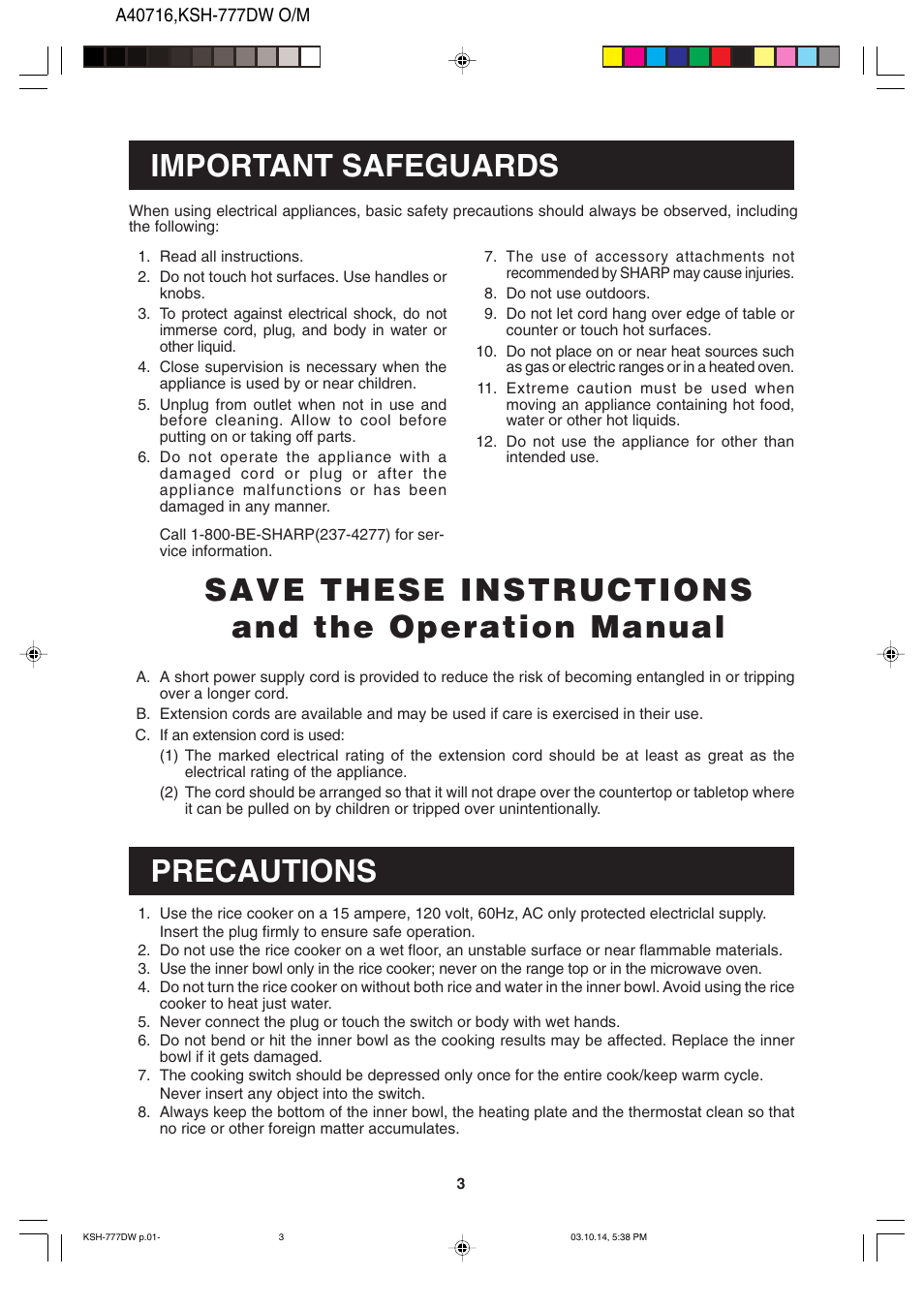 A40716,KSH-777DW O/M

IMPORTANT SAFEGUARDS

When using electrical appliances, basic safety precautions should always be observed, including the following:

1. Read all instructions.
2. Do not touch hot surfaces. Use handles or knobs.
3. To protect against electrical shock, do not immerse cord, plug, and body in water or other liquid.
4. Close supervision is necessary when the appliance is used by or near children.
5. Unplug from outlet when not in use and before cleaning. Allow to cool before putting on or taking off parts.
6. Do not operate the appliance with a damaged cord or plug or after the appliance malfunctions or has been damaged in any manner.

Call 1-800-BE-SHARP(237-4277) for service information.

7. The use of accessory attachments not recommended by SHARP may cause injuries.
8. Do not use outdoors.
9. Do not let cord hang over edge of table or counter or touch hot surfaces.
10. Do not place on or near heat sources such as gas or electric ranges or in a heated oven.
11. Extreme caution must be used when moving an appliance containing hot food, water or other hot liquids.
12. Do not use the appliance for other than intended use.

SAVE THESE INSTRUCTIONS
and the Operation Manual

A. A short power supply cord is provided to reduce the risk of becoming entangled in or tripping over a longer cord.
B. Extension cords are available and may be used if care is exercised in their use.
C. If an extension cord is used:
(1) The marked electrical rating of the extension cord should be at least as great as the electrical rating of the appliance.
(2) The cord should be arranged so that it will not drape over the countertop or tabletop where it can be pulled on by children or tripped over unintentionally.

PRECAUTIONS

1. Use the rice cooker on a 15 ampere, 120 volt, 60Hz, AC only protected electriclal supply. Insert the plug firmly to ensure safe operation.
2. Do not use the rice cooker on a wet floor, an unstable surface or near flammable materials.
3. Use the inner bowl only in the rice cooker; never on the range top or in the microwave oven.
4. Do not turn the rice cooker on without both rice and water in the inner bowl. Avoid using the rice cooker to heat just water.
5. Never connect the plug or touch the switch or body with wet hands.
6. Do not bend or hit the inner bowl as the cooking results may be affected. Replace the inner bowl if it gets damaged.
7. The cooking switch should be depressed only once for the entire cook/keep warm cycle. Never insert any object into the switch.
8. Always keep the bottom of the inner bowl, the heating plate and the thermostat clean so that no rice or other foreign matter accumulates.

3

KSH-777DW p.01- 3 03.10.14, 5:38 PM